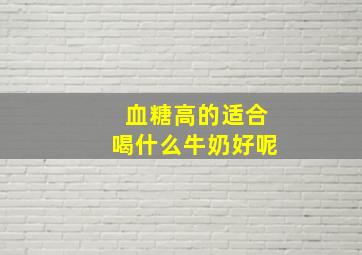 血糖高的适合
喝什么牛奶好呢